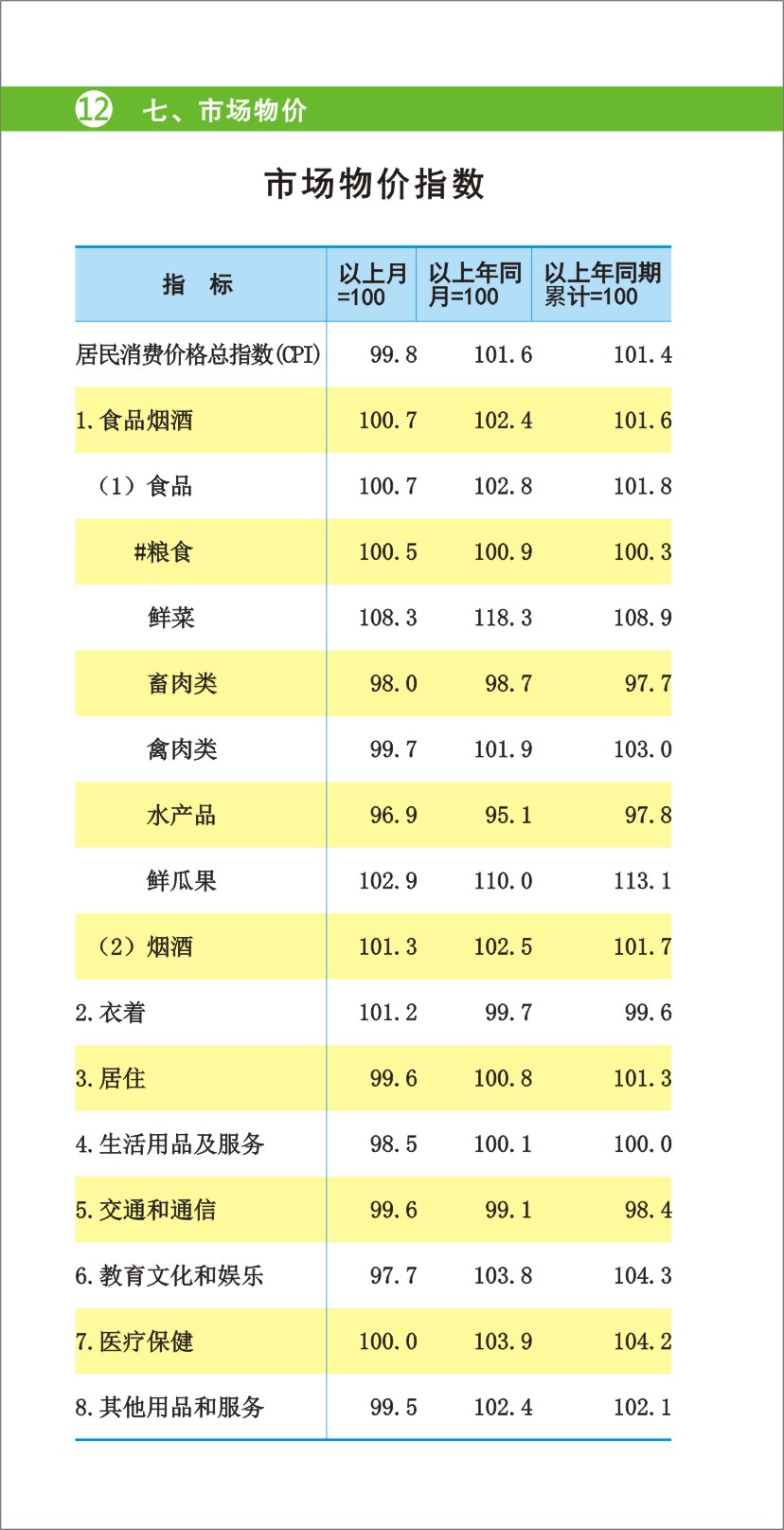 12 七、市场物价

市场物价指数

| 指　标 | 以上月=100 | 以上年同月=100 | 以上年同期累计=100 |
|---|---|---|---|
| 居民消费价格总指数(CPI) | 99.8 | 101.6 | 101.4 |
| 1.食品烟酒 | 100.7 | 102.4 | 101.6 |
| （1）食品 | 100.7 | 102.8 | 101.8 |
| #粮食 | 100.5 | 100.9 | 100.3 |
| 鲜菜 | 108.3 | 118.3 | 108.9 |
| 畜肉类 | 98.0 | 98.7 | 97.7 |
| 禽肉类 | 99.7 | 101.9 | 103.0 |
| 水产品 | 96.9 | 95.1 | 97.8 |
| 鲜瓜果 | 102.9 | 110.0 | 113.1 |
| （2）烟酒 | 101.3 | 102.5 | 101.7 |
| 2.衣着 | 101.2 | 99.7 | 99.6 |
| 3.居住 | 99.6 | 100.8 | 101.3 |
| 4.生活用品及服务 | 98.5 | 100.1 | 100.0 |
| 5.交通和通信 | 99.6 | 99.1 | 98.4 |
| 6.教育文化和娱乐 | 97.7 | 103.8 | 104.3 |
| 7.医疗保健 | 100.0 | 103.9 | 104.2 |
| 8.其他用品和服务 | 99.5 | 102.4 | 102.1 |